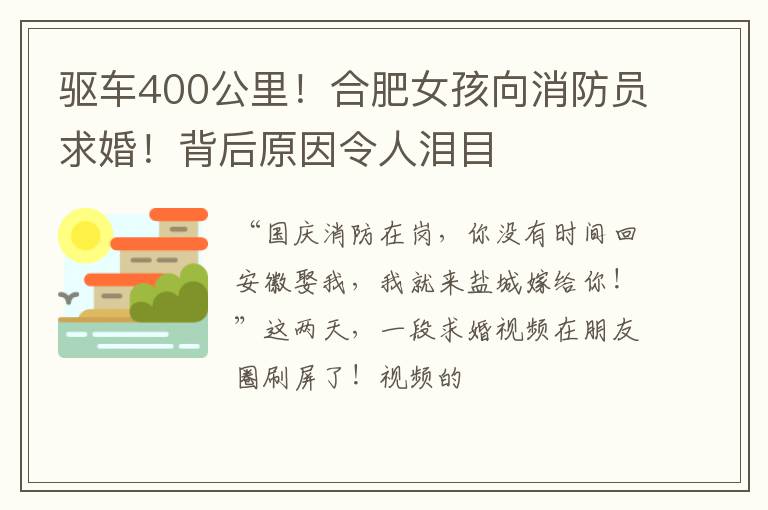 驱车400公里！合肥女孩向消防员求婚！背后原因令人泪目

“国庆消防在岗，你没有时间回安徽娶我，我就来盐城嫁给你！”这两天，一段求婚视频在朋友圈刷屏了！视频的